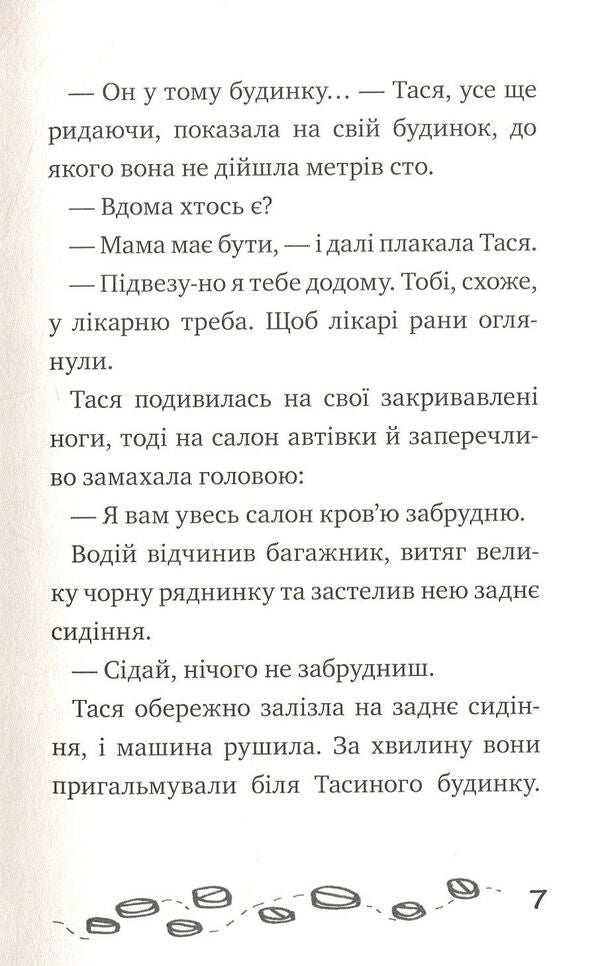 — Он у тому будинку… — Тася, усе ще ридаючи, показала на свій будинок, до якого вона не дійшла метрів сто.

— Вдома хтось є?

— Мама має бути, — і далі плакала Тася.

— Підвезу-но я тебе додому. Тобі, схоже, у лікарню треба. Щоб лікарі рани оглянули.

Тася подивилась на свої закривавлені ноги, тоді на салон автівки й заперечливо замахала головою:

— Я вам увесь салон кров'ю забрудню.

Водій відчинив багажник, витяг велику чорну ряднинку та застелив нею заднє сидіння.

— Сідай, нічого не забрудниш.

Тася обережно залізла на заднє сидіння, і машина рушила. За хвилину вони пригальмували біля Тасиного будинку.

7